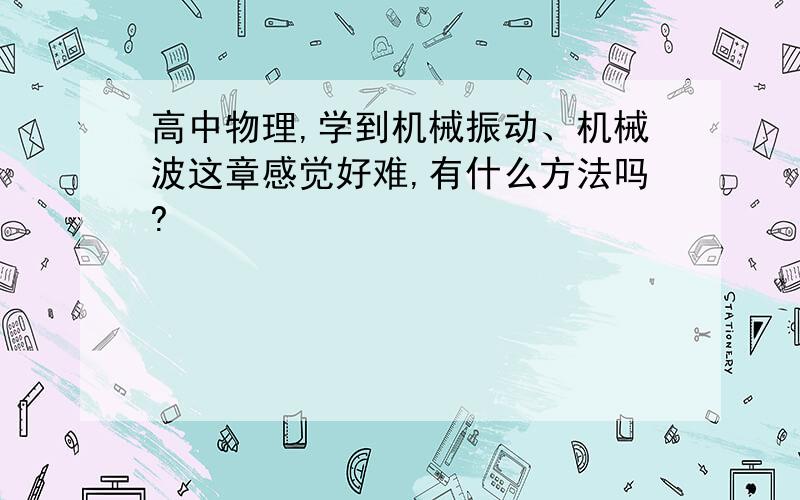 高中物理,学到机械振动、机械波这章感觉好难,有什么方法吗?

STATIONERY